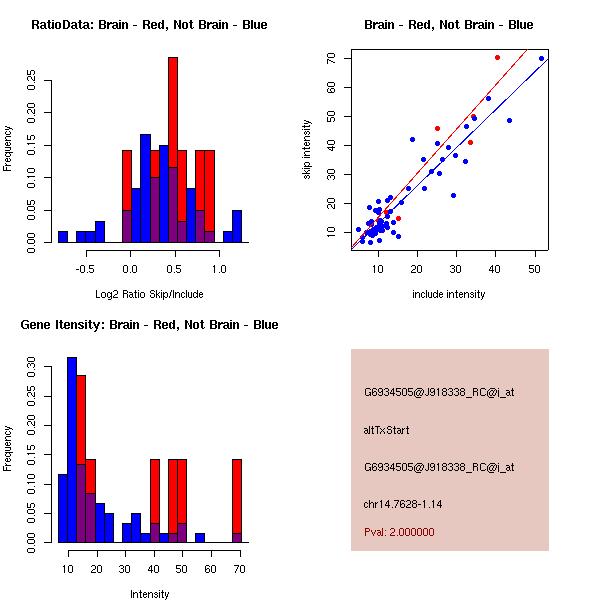 RatioData: Brain - Red, Not Brain - Blue

Frequency

0.00 0.05 0.10 0.15 0.20 0.25

-0.5 0.0 0.5 1.0

Log2 Ratio Skip/Include

Brain - Red, Not Brain - Blue

skip intensity

10 20 30 40 50 60 70

10 20 30 40 50

include intensity

Gene Itensity: Brain - Red, Not Brain - Blue

Frequency

0.00 0.05 0.10 0.15 0.20 0.25 0.30

10 20 30 40 50 60 70

Intensity

G6934505@J918338_RC@i_at

altTxStart

G6934505@J918338_RC@i_at

chr14.7628-1.14

Pval: 2.000000